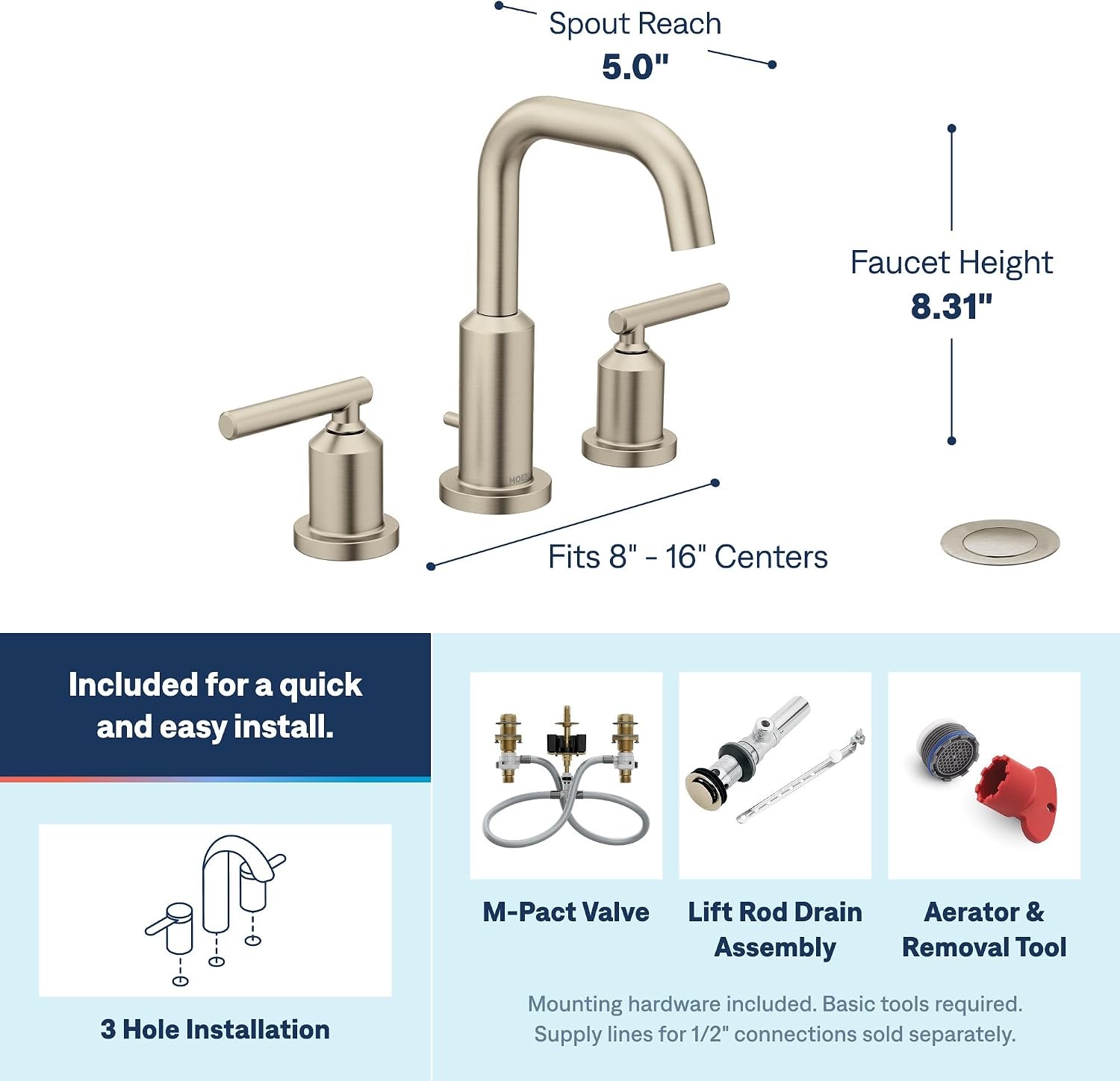 Spout Reach
5.0"

Faucet Height
8.31"

Fits 8" - 16" Centers

Included for a quick and easy install.

3 Hole Installation

M-Pact Valve

Lift Rod Drain Assembly

Aerator & Removal Tool

Mounting hardware included. Basic tools required. Supply lines for 1/2" connections sold separately.